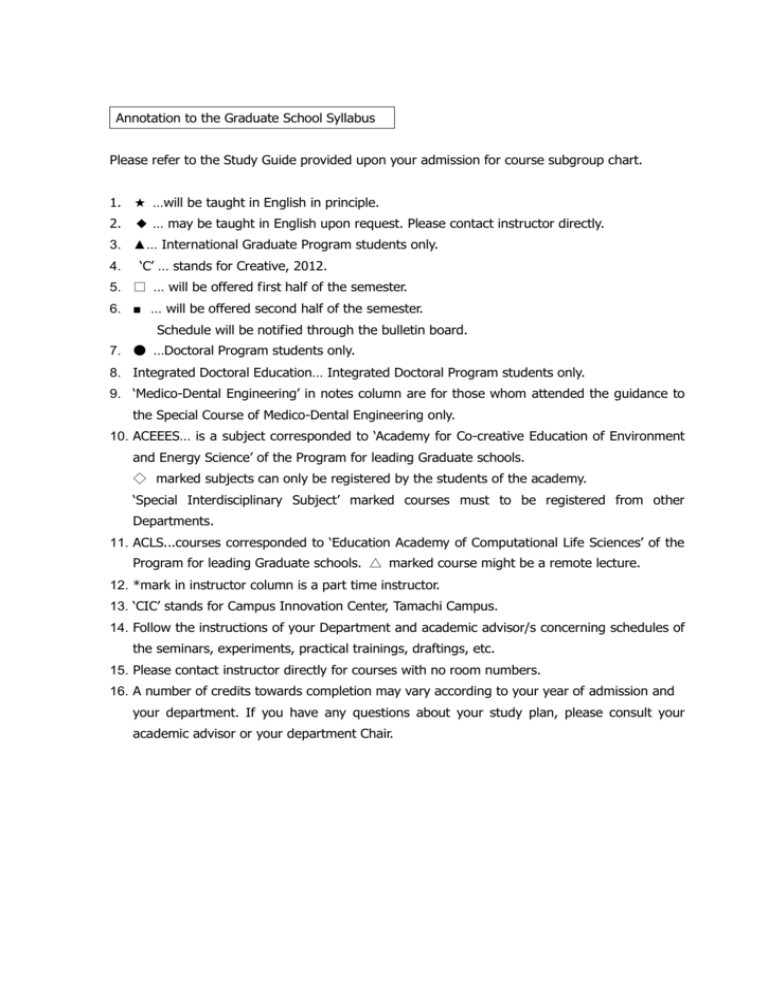 Annotation to the Graduate School Syllabus

Please refer to the Study Guide provided upon your admission for course subgroup chart.

1. ★ …will be taught in English in principle.
2. ◆ … may be taught in English upon request. Please contact instructor directly.
3. ▲… International Graduate Program students only.
4. ‘C’ … stands for Creative, 2012.
5. □ … will be offered first half of the semester.
6. ■ … will be offered second half of the semester.
Schedule will be notified through the bulletin board.
7. ● …Doctoral Program students only.
8. Integrated Doctoral Education… Integrated Doctoral Program students only.
9. ‘Medico-Dental Engineering’ in notes column are for those whom attended the guidance to the Special Course of Medico-Dental Engineering only.
10. ACEEES… is a subject corresponded to ‘Academy for Co-creative Education of Environment and Energy Science’ of the Program for leading Graduate schools.
◇ marked subjects can only be registered by the students of the academy.
‘Special Interdisciplinary Subject’ marked courses must to be registered from other Departments.
11. ACLS...courses corresponded to ‘Education Academy of Computational Life Sciences’ of the Program for leading Graduate schools. △ marked course might be a remote lecture.
12. *mark in instructor column is a part time instructor.
13. ‘CIC’ stands for Campus Innovation Center, Tamachi Campus.
14. Follow the instructions of your Department and academic advisor/s concerning schedules of the seminars, experiments, practical trainings, draftings, etc.
15. Please contact instructor directly for courses with no room numbers.
16. A number of credits towards completion may vary according to your year of admission and your department. If you have any questions about your study plan, please consult your academic advisor or your department Chair.